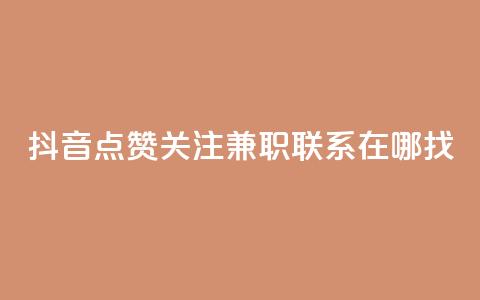 抖音点赞关注兼职联系在哪找